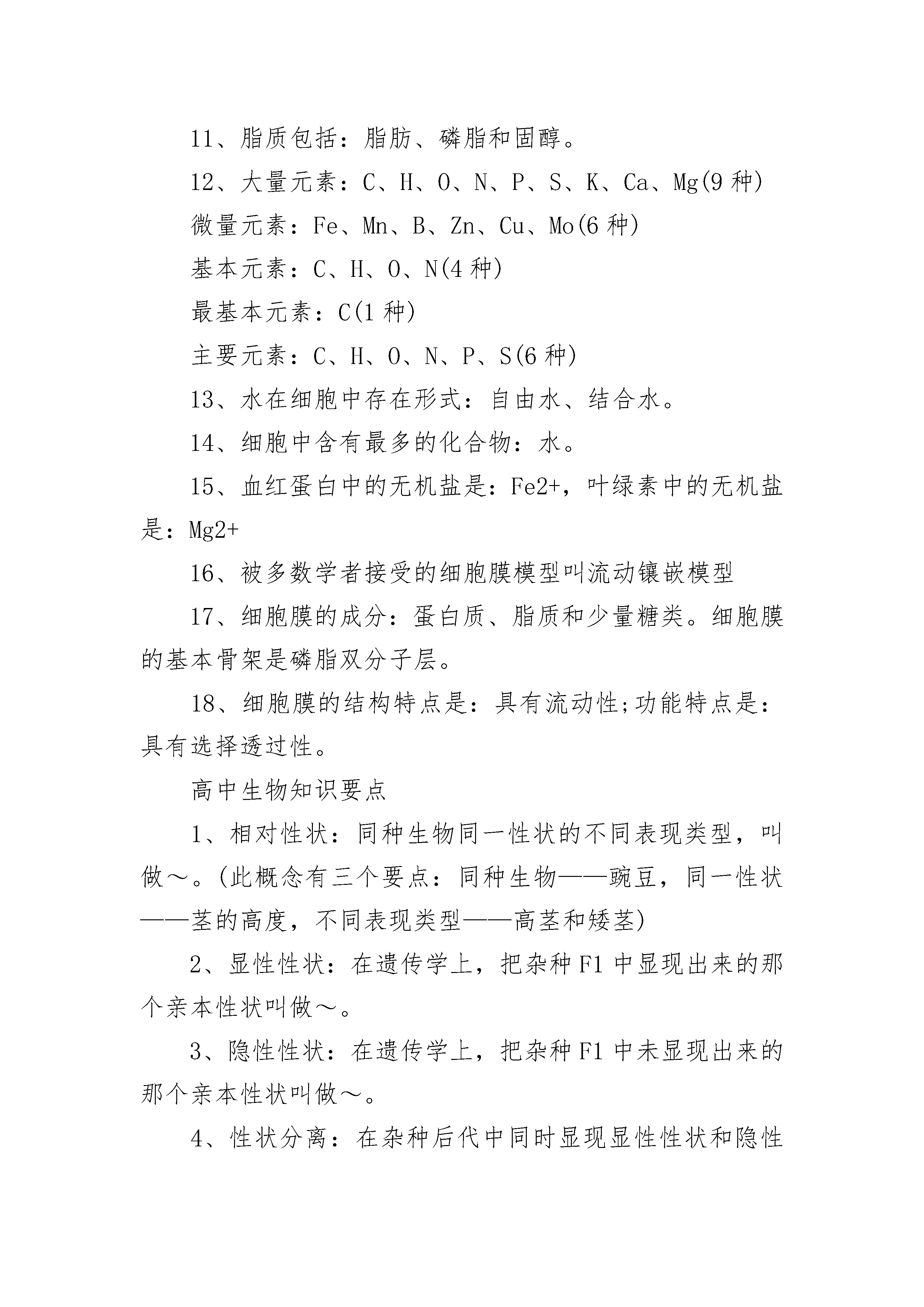 11、脂质包括：脂肪、磷脂和固醇。

12、大量元素：C、H、O、N、P、S、K、Ca、Mg(9 种)

微量元素：Fe、Mn、B、Zn、Cu、Mo(6 种)

基本元素：C、H、O、N(4 种)

最基本元素：C(1 种)

主要元素：C、H、O、N、P、S(6 种)

13、水在细胞中存在形式：自由水、结合水。

14、细胞中含有最多的化合物：水。

15、血红蛋白中的无机盐是：Fe2+，叶绿素中的无机盐是：Mg2+

16、被多数学者接受的细胞膜模型叫流动镶嵌模型

17、细胞膜的成分：蛋白质、脂质和少量糖类。细胞膜的基本骨架是磷脂双分子层。

18、细胞膜的结构特点是：具有流动性;功能特点是：具有选择透过性。

高中生物知识要点

1、相对性状：同种生物同一性状的不同表现类型，叫做～。(此概念有三个要点：同种生物——豌豆，同一性状——茎的高度，不同表现类型——高茎和矮茎)

2、显性性状：在遗传学上，把杂种 F1 中显现出来的那个亲本性状叫做～。

3、隐性性状：在遗传学上，把杂种 F1 中未显现出来的那个亲本性状叫做～。

4、性状分离：在杂种后代中同时显现显性性状和隐性